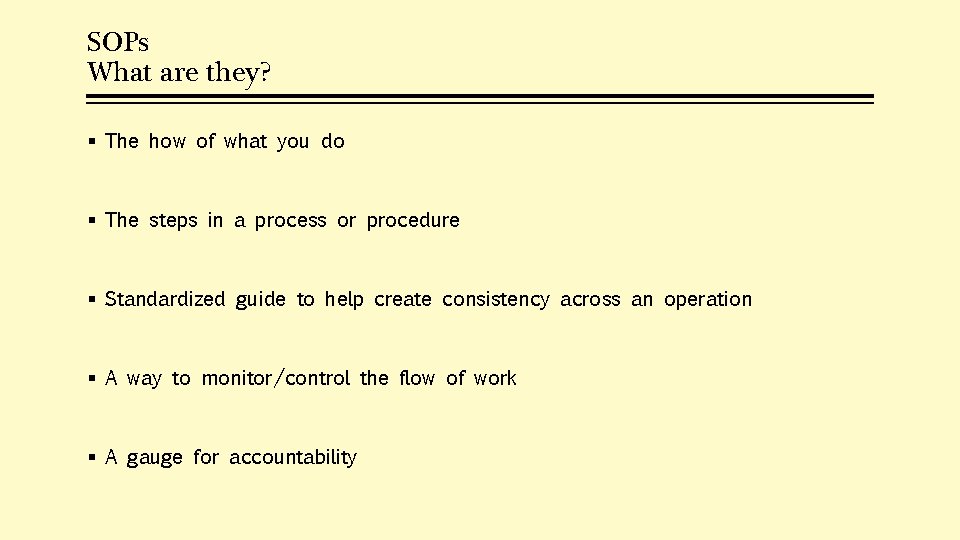 SOPs
What are they?

▪ The how of what you do

▪ The steps in a process or procedure

▪ Standardized guide to help create consistency across an operation

▪ A way to monitor/control the flow of work

▪ A gauge for accountability